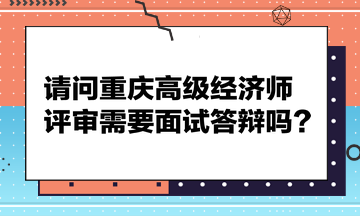 请问重庆高级经济师评审需要面试答辩吗？